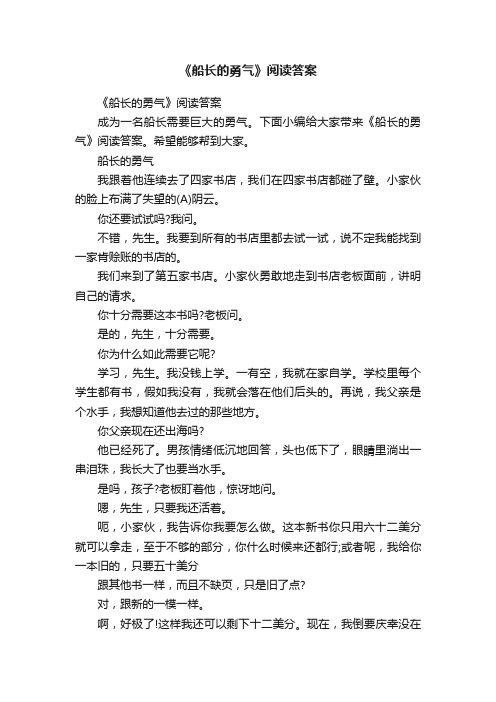 《船长的勇气》阅读答案

《船长的勇气》阅读答案

成为一名船长需要巨大的勇气。下面小编给大家带来《船长的勇气》阅读答案。希望能够帮到大家。

船长的勇气

我跟着他连续去了四家书店，我们在四家书店都碰了壁。小家伙的脸上布满了失望的(A)阴云。

你还要试试吗?我问。

不错，先生。我要到所有的书店里都去试一试，说不定我能找到一家肯赊账的书店的。

我们来到了第五家书店。小家伙勇敢地走到书店老板面前，讲明自己的请求。

你十分需要这本书吗?老板问。

是的，先生，十分需要。

你为什么如此需要它呢?

学习，先生。我没钱上学。一有空，我就在家自学。学校里每个学生都有书，假如我没有，我就会落在他们后头的。再说，我父亲是个水手，我想知道他去过的那些地方。

你父亲现在还出海吗?

他已经死了。男孩情绪低沉地回答，头也低下了，眼睛里淌出一串泪珠，我长大了也要当水手。

是吗，孩子?老板盯着他，惊讶地问。

嗯，先生，只要我还活着。

呃，小家伙，我告诉你我要怎么做。这本新书你只用六十二美分就可以拿走，至于不够的部分，你什么时候来还都行;或者呢，我给你一本旧的，只要五十美分

跟其他书一样，而且不缺页，只是旧了点?

对，跟新的一模一样。

啊，好极了!这样我还可以剩下十二美分。现在，我倒要庆幸没在